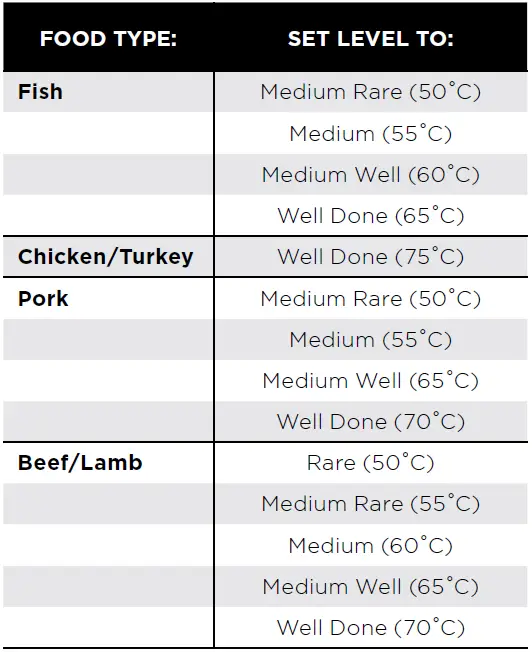 | FOOD TYPE: | SET LEVEL TO: |
|---|---|
| Fish | Medium Rare (50°C) |
| | Medium (55°C) |
| | Medium Well (60°C) |
| | Well Done (65°C) |
| Chicken/Turkey | Well Done (75°C) |
| Pork | Medium Rare (50°C) |
| | Medium (55°C) |
| | Medium Well (65°C) |
| | Well Done (70°C) |
| Beef/Lamb | Rare (50°C) |
| | Medium Rare (55°C) |
| | Medium (60°C) |
| | Medium Well (65°C) |
| | Well Done (70°C) |